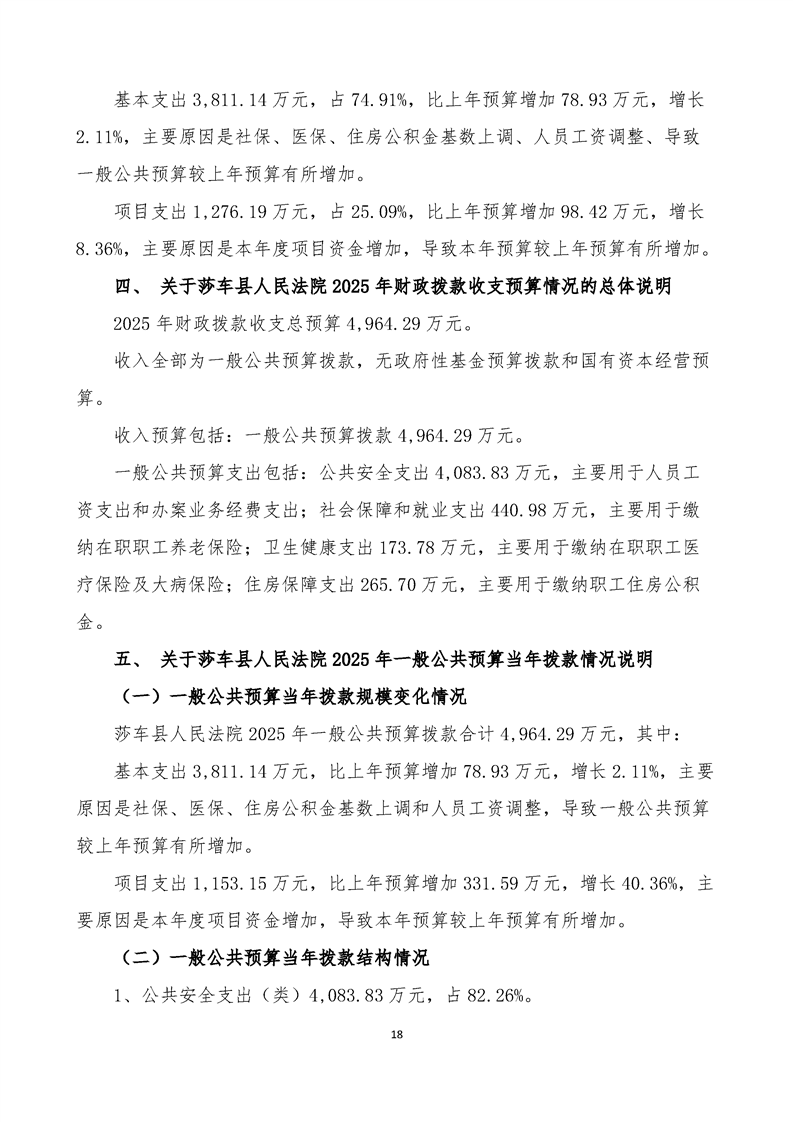 基本支出 3,811.14 万元，占 74.91%，比上年预算增加 78.93 万元，增长 2.11%，主要原因是社保、医保、住房公积金基数上调、人员工资调整、导致一般公共预算较上年预算有所增加。

项目支出 1,276.19 万元，占 25.09%，比上年预算增加 98.42 万元，增长 8.36%，主要原因是本年度项目资金增加，导致本年预算较上年预算有所增加。

四、 关于莎车县人民法院 2025 年财政拨款收支预算情况的总体说明

2025 年财政拨款收支总预算 4,964.29 万元。

收入全部为一般公共预算拨款，无政府性基金预算拨款和国有资本经营预算。

收入预算包括：一般公共预算拨款 4,964.29 万元。

一般公共预算支出包括：公共安全支出 4,083.83 万元，主要用于人员工资支出和办案业务经费支出；社会保障和就业支出 440.98 万元，主要用于缴纳在职职工养老保险；卫生健康支出 173.78 万元，主要用于缴纳在职职工医疗保险及大病保险；住房保障支出 265.70 万元，主要用于缴纳职工住房公积金。

五、 关于莎车县人民法院 2025 年一般公共预算当年拨款情况说明

（一）一般公共预算当年拨款规模变化情况

莎车县人民法院 2025 年一般公共预算拨款合计 4,964.29 万元，其中：

基本支出 3,811.14 万元，比上年预算增加 78.93 万元，增长 2.11%，主要原因是社保、医保、住房公积金基数上调和人员工资调整，导致一般公共预算较上年预算有所增加。

项目支出 1,153.15 万元，比上年预算增加 331.59 万元，增长 40.36%，主要原因是本年度项目资金增加，导致本年预算较上年预算有所增加。

（二）一般公共预算当年拨款结构情况

1、公共安全支出（类）4,083.83 万元，占 82.26%。

18